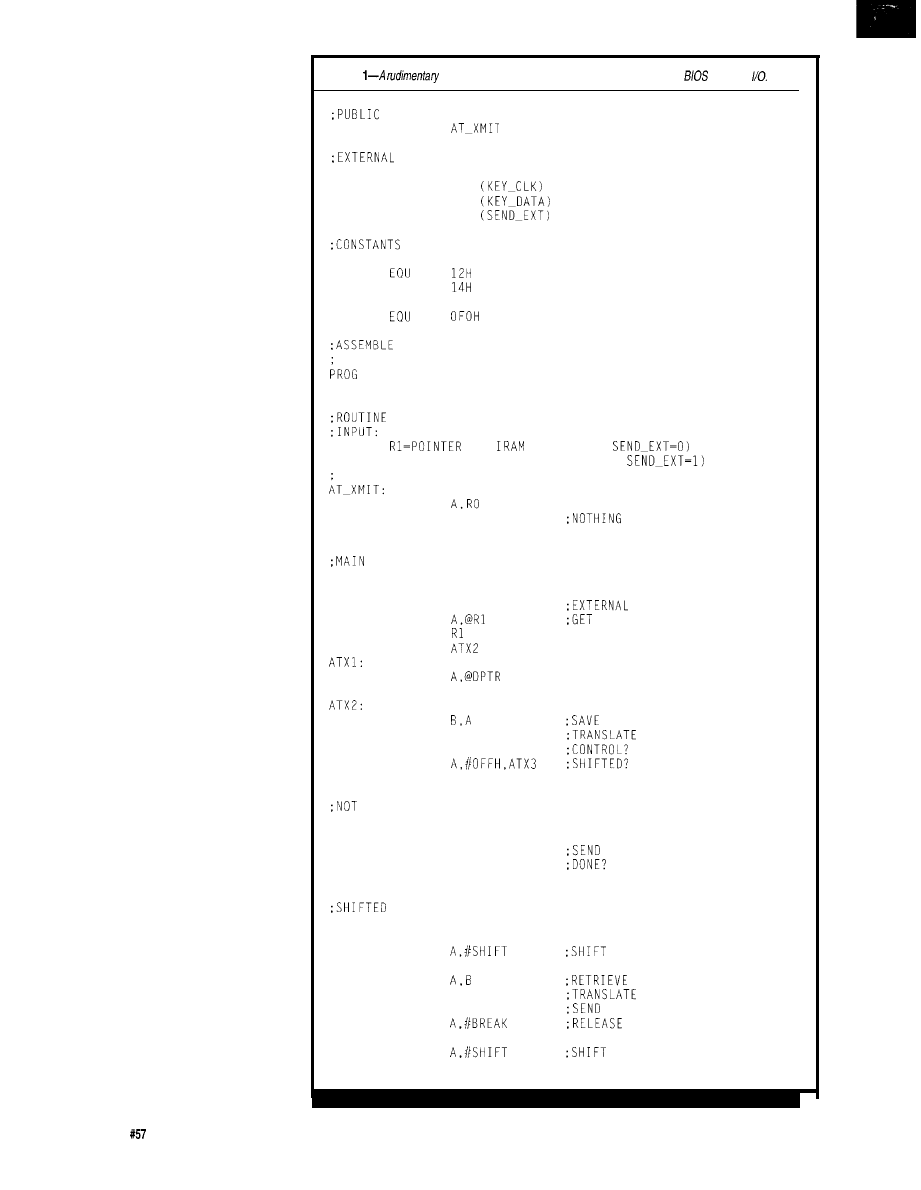 1—A rudimentary BIOS I/O.

;PUBLIC
AT_XMIT

;EXTERNAL

(KEY_CLK)
(KEY_DATA)
(SEND_EXT)

;CONSTANTS

EQU 12H
14H

EQU 0F0H

;ASSEMBLE
;
PROG

;ROUTINE
;INPUT:
R1=POINTER IRAM SEND_EXT=0)
SEND_EXT=1)
;
AT_XMIT:
A,R0
;NOTHING

;MAIN

;EXTERNAL
A,@R1 ;GET
R1
ATX2
ATX1:
A,@DPTR

ATX2:
B,A ;SAVE
;TRANSLATE
;CONTROL?
A,#0FFH,ATX3 ;SHIFTED?

;NOT

;SEND
;DONE?

;SHIFTED

A,#SHIFT ;SHIFT

A,B ;RETRIEVE
;TRANSLATE
;SEND
A,#BREAK ;RELEASE

A,#SHIFT ;SHIFT

#57